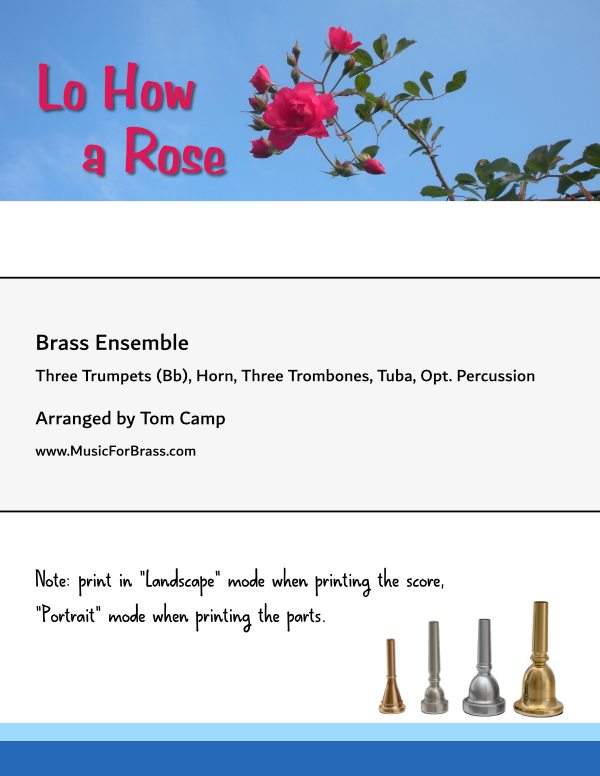 Lo How a Rose

Brass Ensemble

Three Trumpets (Bb), Horn, Three Trombones, Tuba, Opt. Percussion

Arranged by Tom Camp

www.MusicForBrass.com

Note: print in "Landscape" mode when printing the score, "Portrait" mode when printing the parts.